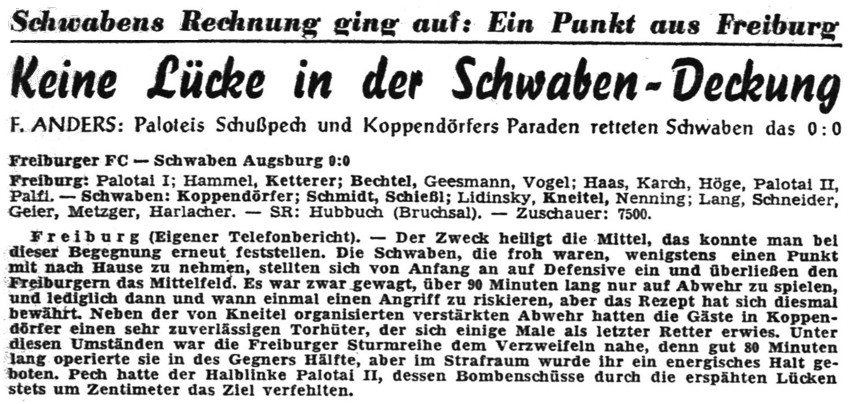 Schwabens Rechnung ging auf: Ein Punkt aus Freiburg

Keine Lücke in der Schwaben-Deckung

F. ANDERS: Paloteis Schußpech und Koppendörfers Paraden retteten Schwaben das 0:0

Freiburger FC — Schwaben Augsburg 0:0

Freiburg: Palotai I; Hammel, Ketterer; Bechtel, Geesmann, Vogel; Haas, Karch, Höge, Palotai II, Palfi. — Schwaben: Koppendörfer; Schmidt, Schießl; Lidinsky, Kneitel, Nenning; Lang, Schneider, Geier, Metzger, Harlacher. — SR: Hubbuch (Bruchsal). — Zuschauer: 7500.

Freiburg (Eigener Telefonbericht). — Der Zweck heiligt die Mittel, das konnte man bei dieser Begegnung erneut feststellen. Die Schwaben, die froh waren, wenigstens einen Punkt mit nach Hause zu nehmen, stellten sich von Anfang an auf Defensive ein und überließen den Freiburgern das Mittelfeld. Es war zwar gewagt, über 90 Minuten lang nur auf Abwehr zu spielen, und lediglich dann und wann einmal einen Angriff zu riskieren, aber das Rezept hat sich diesmal bewährt. Neben der von Kneitel organisierten verstärkten Abwehr hatten die Gäste in Koppendörfer einen sehr zuverlässigen Torhüter, der sich einige Male als letzter Retter erwies. Unter diesen Umständen war die Freiburger Sturmreihe dem Verzweifeln nahe, denn gut 80 Minuten lang operierte sie in des Gegners Hälfte, aber im Strafraum wurde ihr ein energisches Halt geboten. Pech hatte der Halblinke Palotai II, dessen Bombenschüsse durch die erspähten Lücken stets um Zentimeter das Ziel verfehlten.